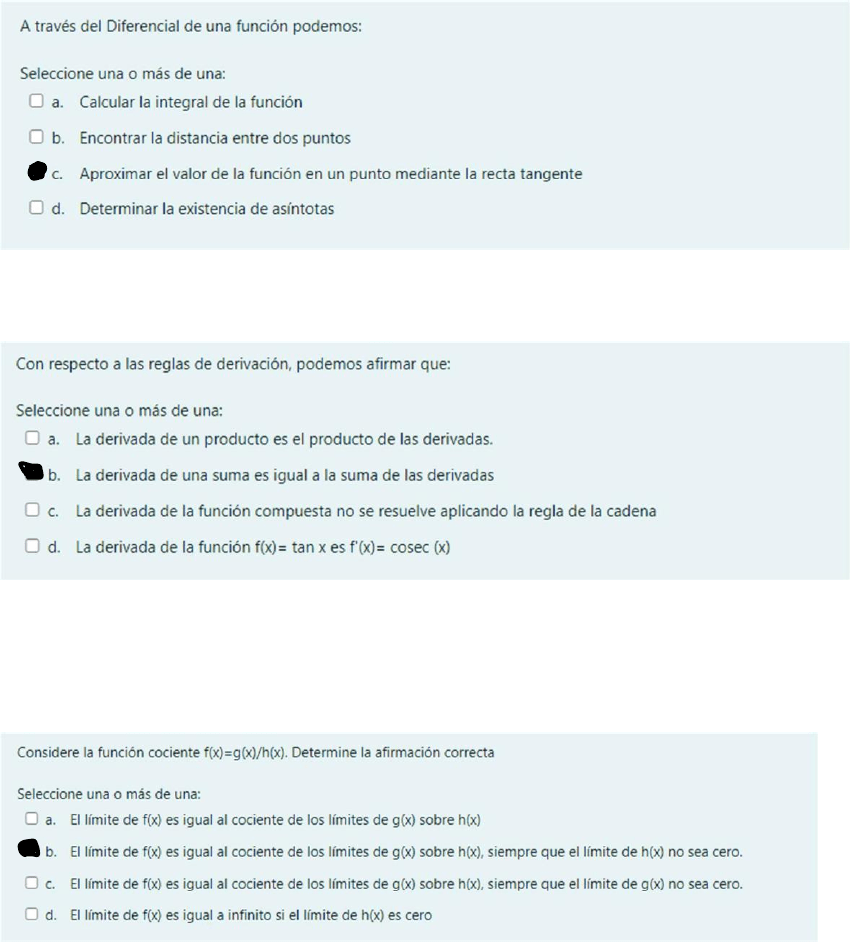 A través del Diferencial de una función podemos:

Seleccione una o más de una:

a. Calcular la integral de la función

b. Encontrar la distancia entre dos puntos

c. Aproximar el valor de la función en un punto mediante la recta tangente

d. Determinar la existencia de asíntotas

Con respecto a las reglas de derivación, podemos afirmar que:

Seleccione una o más de una:

a. La derivada de un producto es el producto de las derivadas.

b. La derivada de una suma es igual a la suma de las derivadas

c. La derivada de la función compuesta no se resuelve aplicando la regla de la cadena

d. La derivada de la función f(x)= tan x es f'(x)= cosec (x)

Considere la función cociente f(x)=g(x)/h(x). Determine la afirmación correcta

Seleccione una o más de una:

a. El límite de f(x) es igual al cociente de los límites de g(x) sobre h(x)

b. El límite de f(x) es igual al cociente de los límites de g(x) sobre h(x), siempre que el límite de h(x) no sea cero.

c. El límite de f(x) es igual al cociente de los límites de g(x) sobre h(x), siempre que el límite de g(x) no sea cero.

d. El límite de f(x) es igual a infinito si el límite de h(x) es cero